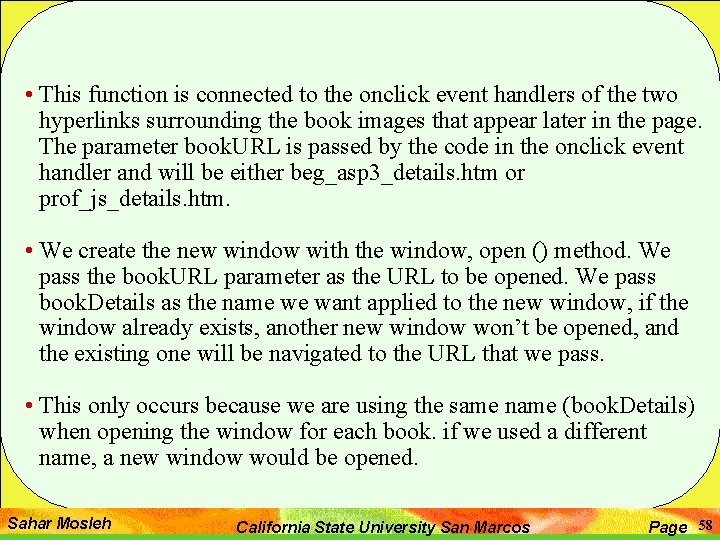 • This function is connected to the onclick event handlers of the two hyperlinks surrounding the book images that appear later in the page. The parameter bookURL is passed by the code in the onclick event handler and will be either beg_asp3_details.htm or prof_js_details.htm.

• We create the new window with the window, open () method. We pass the bookURL parameter as the URL to be opened. We pass bookDetails as the name we want applied to the new window, if the window already exists, another new window won't be opened, and the existing one will be navigated to the URL that we pass.

• This only occurs because we are using the same name (bookDetails) when opening the window for each book. if we used a different name, a new window would be opened.

Sahar Mosleh California State University San Marcos Page 58